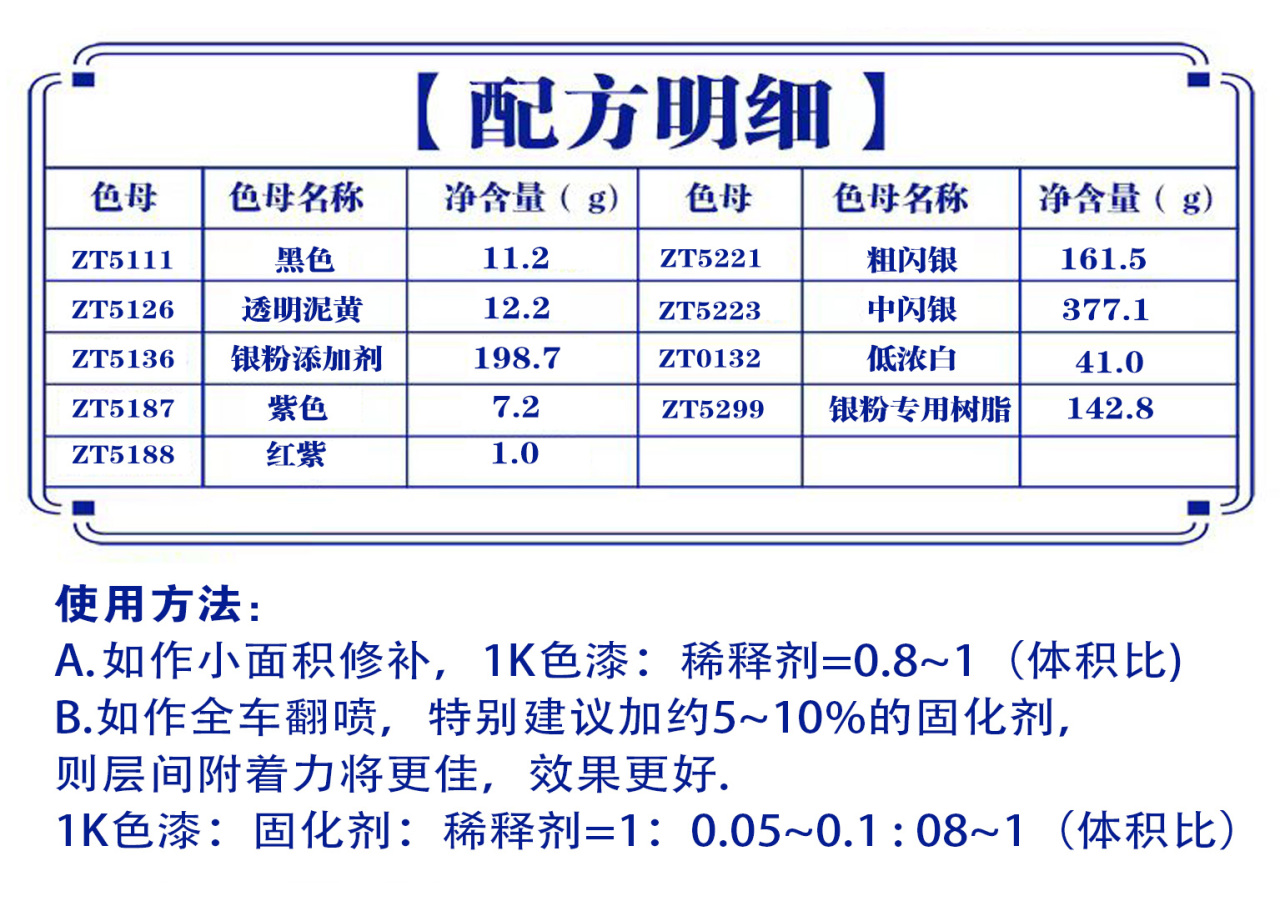 【配方明细】

| 色母 | 色母名称 | 净含量（g） | 色母 | 色母名称 | 净含量（g） |
|---|---|---|---|---|---|
| ZT5111 | 黑色 | 11.2 | ZT5221 | 粗闪银 | 161.5 |
| ZT5126 | 透明泥黄 | 12.2 | ZT5223 | 中闪银 | 377.1 |
| ZT5136 | 银粉添加剂 | 198.7 | ZT0132 | 低浓白 | 41.0 |
| ZT5187 | 紫色 | 7.2 | ZT5299 | 银粉专用树脂 | 142.8 |
| ZT5188 | 红紫 | 1.0 | | | |

使用方法：
A.如作小面积修补，1K色漆：稀释剂=0.8~1（体积比)
B.如作全车翻喷，特别建议加约5~10%的固化剂，则层间附着力将更佳，效果更好.
1K色漆：固化剂：稀释剂=1：0.05~0.1 : 08~1（体积比）